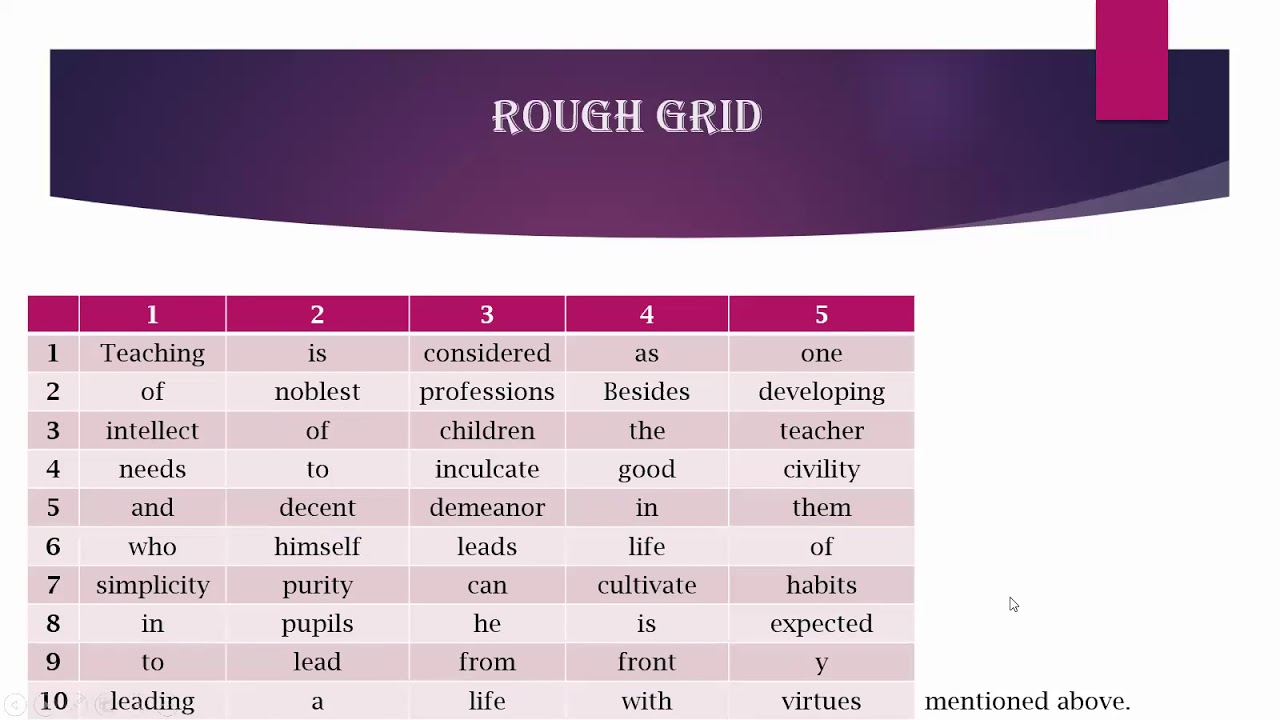 ROUGH GRID

| | 1 | 2 | 3 | 4 | 5 |
|---|---|---|---|---|---|
| 1 | Teaching | is | considered | as | one |
| 2 | of | noblest | professions | Besides | developing |
| 3 | intellect | of | children | the | teacher |
| 4 | needs | to | inculcate | good | civility |
| 5 | and | decent | demeanor | in | them |
| 6 | who | himself | leads | life | of |
| 7 | simplicity | purity | can | cultivate | habits |
| 8 | in | pupils | he | is | expected |
| 9 | to | lead | from | front | y |
| 10 | leading | a | life | with | virtues |

mentioned above.